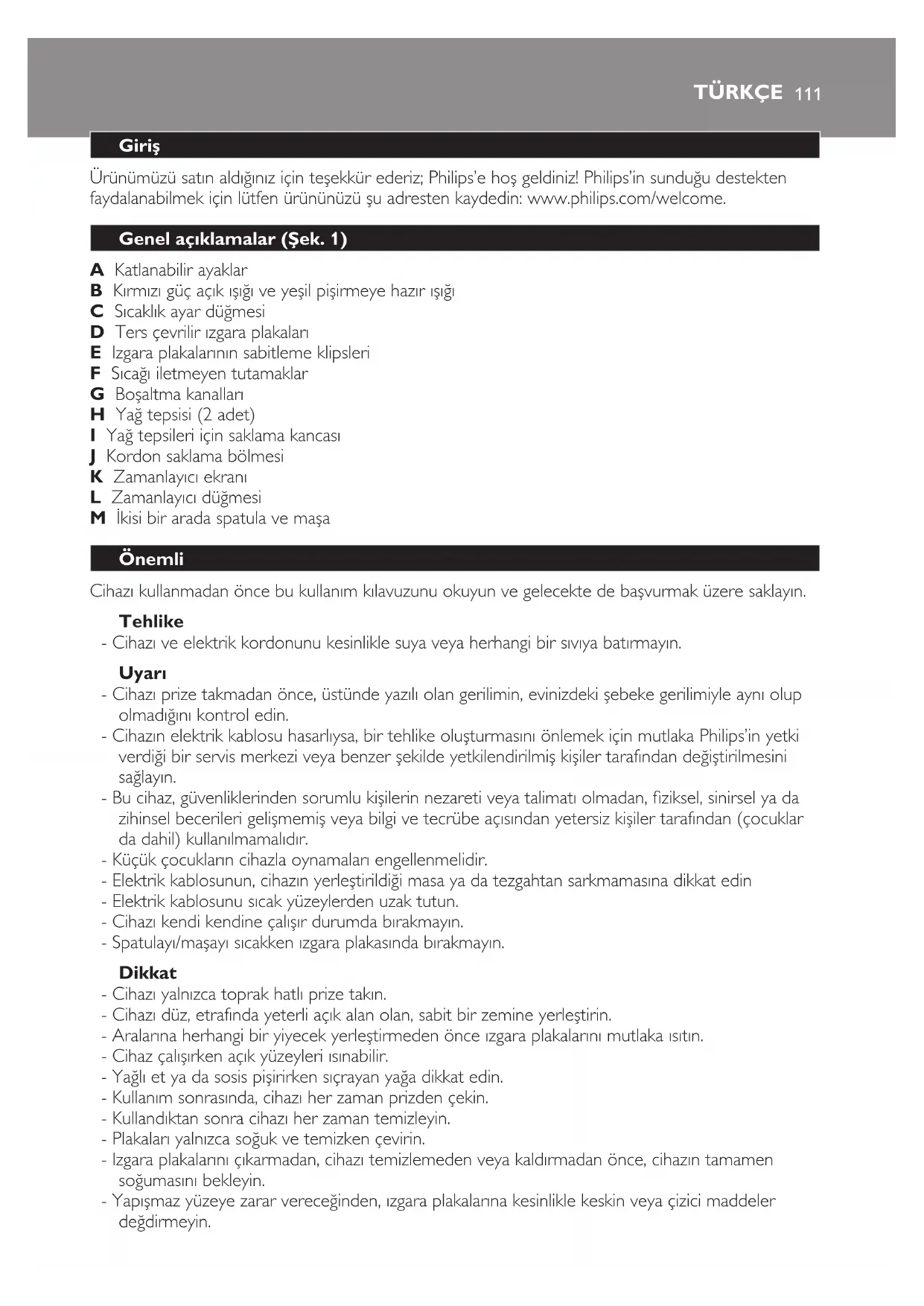 TÜRKÇE 111

Giriş

Ürünümüzü satın aldığınız için teşekkür ederiz; Philips'e hoş geldiniz! Philips'in sunduğu destekten faydalanabilmek için lütfen ürününüzü şu adresten kaydedin: www.philips.com/welcome.

Genel açıklamalar (Şek. 1)

A Katlanabilir ayaklar
B Kırmızı güç açık ışığı ve yeşil pişirmeye hazır ışığı
C Sıcaklık ayar düğmesi
D Ters çevrilir ızgara plakaları
E Izgara plakalarının sabitleme klipsleri
F Sıcağı iletmeyen tutamaklar
G Boşaltma kanalları
H Yağ tepsisi (2 adet)
I Yağ tepsileri için saklama kancası
J Kordon saklama bölmesi
K Zamanlayıcı ekranı
L Zamanlayıcı düğmesi
M İkisi bir arada spatula ve maşa

Önemli

Cihazı kullanmadan önce bu kullanım kılavuzunu okuyun ve gelecekte de başvurmak üzere saklayın.

Tehlike
- Cihazı ve elektrik kordonunu kesinlikle suya veya herhangi bir sıvıya batırmayın.

Uyarı
- Cihazı prize takmadan önce, üstünde yazılı olan gerilimin, evinizdeki şebeke gerilimiyle aynı olup olmadığını kontrol edin.
- Cihazın elektrik kablosu hasarlıysa, bir tehlike oluşturmasını önlemek için mutlaka Philips'in yetki verdiği bir servis merkezi veya benzer şekilde yetkilendirilmiş kişiler tarafından değiştirilmesini sağlayın.
- Bu cihaz, güvenliklerinden sorumlu kişilerin nezareti veya talimatı olmadan, fiziksel, sinirsel ya da zihinsel becerileri gelişmemiş veya bilgi ve tecrübe açısından yetersiz kişiler tarafından (çocuklar da dahil) kullanılmamalıdır.
- Küçük çocukların cihazla oynamaları engellenmelidir.
- Elektrik kablosunun, cihazın yerleştirildiği masa ya da tezgahtan sarkmamasına dikkat edin
- Elektrik kablosunu sıcak yüzeylerden uzak tutun.
- Cihazı kendi kendine çalışır durumda bırakmayın.
- Spatulayı/maşayı sıcakken ızgara plakasında bırakmayın.

Dikkat
- Cihazı yalnızca toprak hatlı prize takın.
- Cihazı düz, etrafında yeterli açık alan olan, sabit bir zemine yerleştirin.
- Aralarına herhangi bir yiyecek yerleştirmeden önce ızgara plakalarını mutlaka ısıtın.
- Cihaz çalışırken açık yüzeyleri ısınabilir.
- Yağlı et ya da sosis pişirirken sıçrayan yağa dikkat edin.
- Kullanım sonrasında, cihazı her zaman prizden çekin.
- Kullandıktan sonra cihazı her zaman temizleyin.
- Plakaları yalnızca soğuk ve temizken çevirin.
- Izgara plakalarını çıkarmadan, cihazı temizlemeden veya kaldırmadan önce, cihazın tamamen soğumasını bekleyin.
- Yapışmaz yüzeye zarar vereceğinden, ızgara plakalarına kesinlikle keskin veya çizici maddeler değdirmeyin.